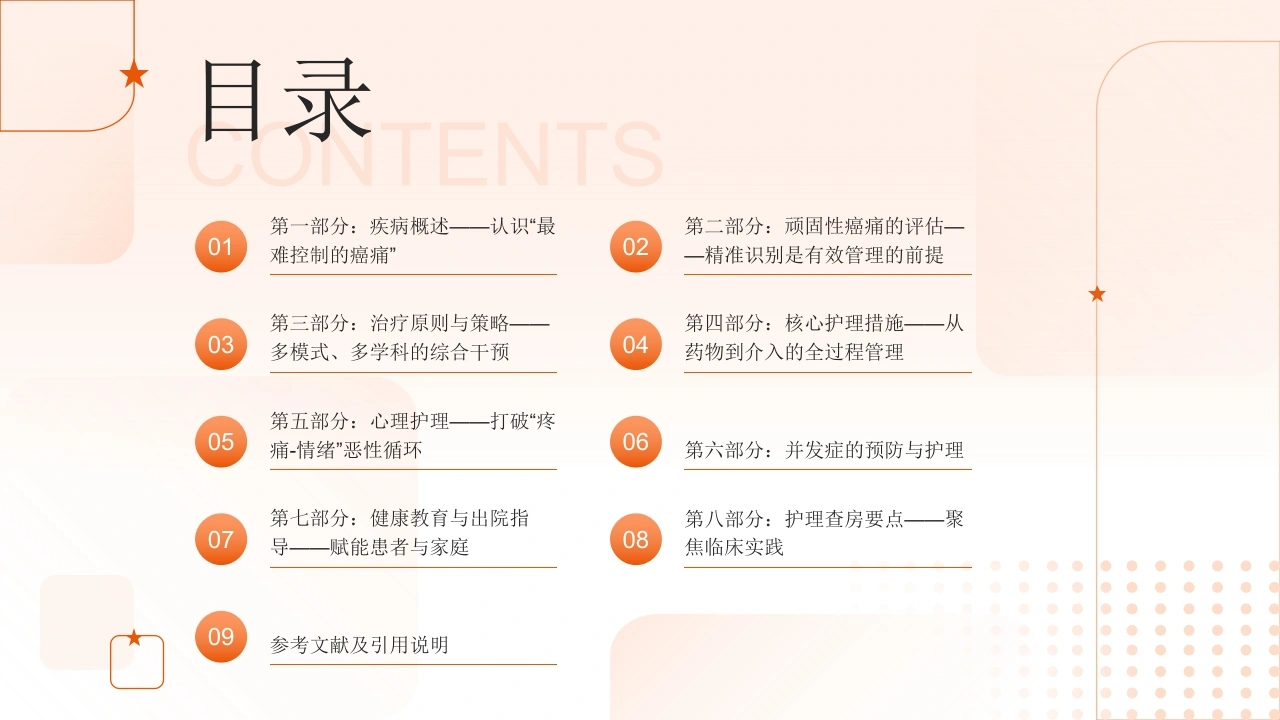 目录

CONTENTS

01

第一部分：疾病概述——认识“最难控制的癌痛”

02

第二部分：顽固性癌痛的评估——精准识别是有效管理的前提

03

第三部分：治疗原则与策略——多模式、多学科的综合干预

04

第四部分：核心护理措施——从药物到介入的全过程管理

05

第五部分：心理护理——打破“疼痛-情绪”恶性循环

06

第六部分：并发症的预防与护理

07

第七部分：健康教育与出院指导——赋能患者与家庭

08

第八部分：护理查房要点——聚焦临床实践

09

参考文献及引用说明